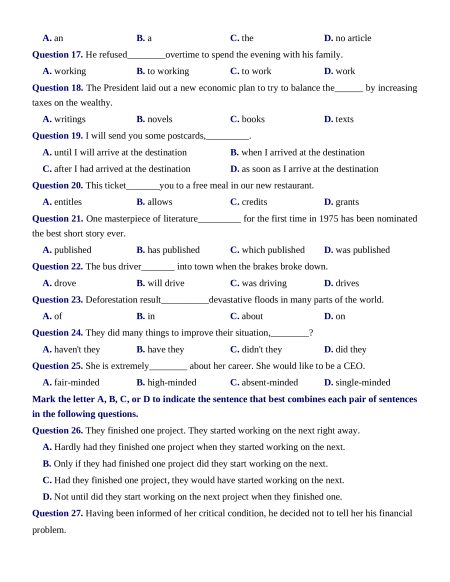 A. an B. a C. the D. no article

Question 17. He refused________overtime to spend the evening with his family.

A. working B. to working C. to work D. work

Question 18. The President laid out a new economic plan to try to balance the______ by increasing taxes on the wealthy.

A. writings B. novels C. books D. texts

Question 19. I will send you some postcards,_________.

A. until I will arrive at the destination B. when I arrived at the destination

C. after I had arrived at the destination D. as soon as I arrive at the destination

Question 20. This ticket_______you to a free meal in our new restaurant.

A. entitles B. allows C. credits D. grants

Question 21. One masterpiece of literature_________ for the first time in 1975 has been nominated the best short story ever.

A. published B. has published C. which published D. was published

Question 22. The bus driver_______ into town when the brakes broke down.

A. drove B. will drive C. was driving D. drives

Question 23. Deforestation result__________devastative floods in many parts of the world.

A. of B. in C. about D. on

Question 24. They did many things to improve their situation,________?

A. haven't they B. have they C. didn't they D. did they

Question 25. She is extremely________ about her career. She would like to be a CEO.

A. fair-minded B. high-minded C. absent-minded D. single-minded

Mark the letter A, B, C, or D to indicate the sentence that best combines each pair of sentences in the following questions.

Question 26. They finished one project. They started working on the next right away.

A. Hardly had they finished one project when they started working on the next.

B. Only if they had finished one project did they start working on the next.

C. Had they finished one project, they would have started working on the next.

D. Not until did they start working on the next project when they finished one.

Question 27. Having been informed of her critical condition, he decided not to tell her his financial problem.